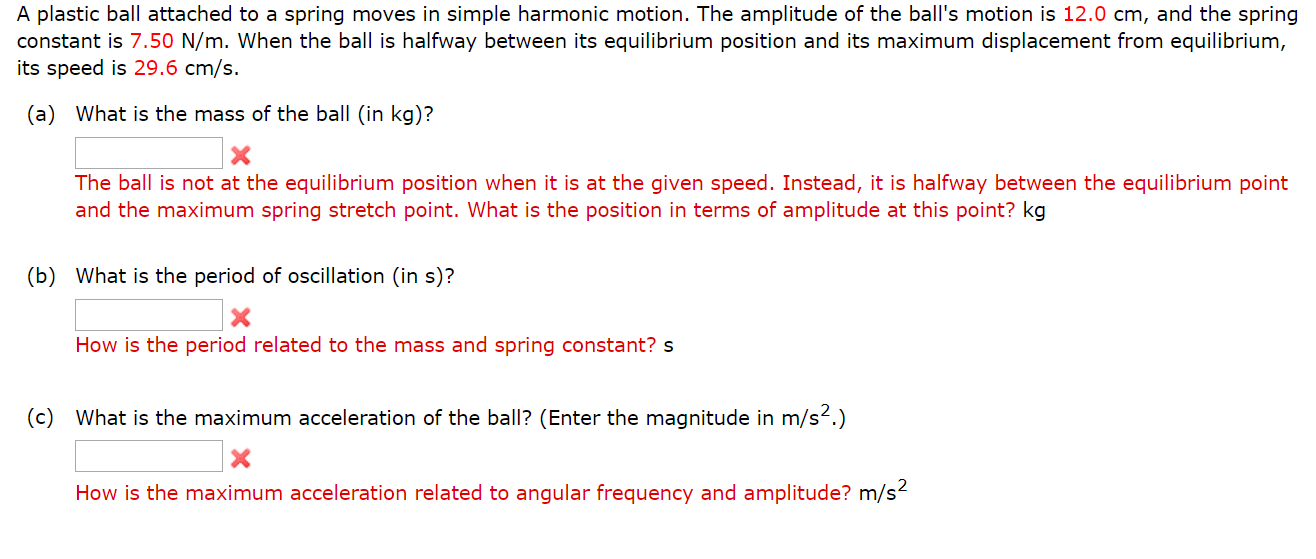 A plastic ball attached to a spring moves in simple harmonic motion. The amplitude of the ball's motion is 12.0 cm, and the spring constant is 7.50 N/m. When the ball is halfway between its equilibrium position and its maximum displacement from equilibrium, its speed is 29.6 cm/s.

(a) What is the mass of the ball (in kg)?

The ball is not at the equilibrium position when it is at the given speed. Instead, it is halfway between the equilibrium point and the maximum spring stretch point. What is the position in terms of amplitude at this point? kg

(b) What is the period of oscillation (in s)?

How is the period related to the mass and spring constant? s

(c) What is the maximum acceleration of the ball? (Enter the magnitude in $m/s^2$.)

How is the maximum acceleration related to angular frequency and amplitude? $m/s^2$